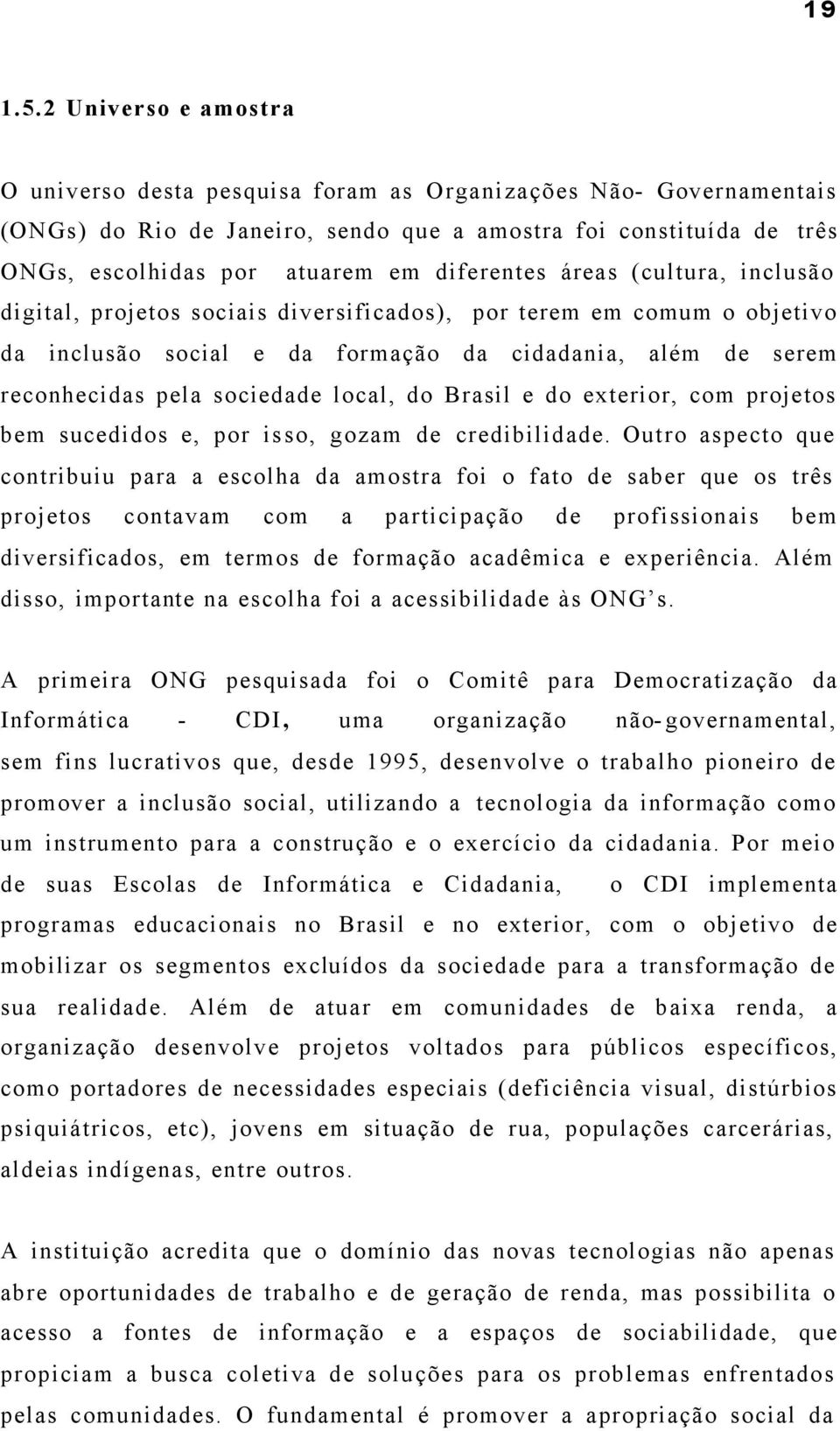 19

1.5.2 Universo e amostra

O universo desta pesquisa foram as Organizações Não- Governamentais (ONGs) do Rio de Janeiro, sendo que a amostra foi constituída de três ONGs, escolhidas por atuarem em diferentes áreas (cultura, inclusão digital, projetos sociais diversificados), por terem em comum o objetivo da inclusão social e da formação da cidadania, além de serem reconhecidas pela sociedade local, do Brasil e do exterior, com projetos bem sucedidos e, por isso, gozam de credibilidade. Outro aspecto que contribuiu para a escolha da amostra foi o fato de saber que os três projetos contavam com a participação de profissionais bem diversificados, em termos de formação acadêmica e experiência. Além disso, importante na escolha foi a acessibilidade às ONG's.

A primeira ONG pesquisada foi o Comitê para Democratização da Informática - CDI, uma organização não-governamental, sem fins lucrativos que, desde 1995, desenvolve o trabalho pioneiro de promover a inclusão social, utilizando a tecnologia da informação como um instrumento para a construção e o exercício da cidadania. Por meio de suas Escolas de Informática e Cidadania, o CDI implementa programas educacionais no Brasil e no exterior, com o objetivo de mobilizar os segmentos excluídos da sociedade para a transformação de sua realidade. Além de atuar em comunidades de baixa renda, a organização desenvolve projetos voltados para públicos específicos, como portadores de necessidades especiais (deficiência visual, distúrbios psiquiátricos, etc), jovens em situação de rua, populações carcerárias, aldeias indígenas, entre outros.

A instituição acredita que o domínio das novas tecnologias não apenas abre oportunidades de trabalho e de geração de renda, mas possibilita o acesso a fontes de informação e a espaços de sociabilidade, que propiciam a busca coletiva de soluções para os problemas enfrentados pelas comunidades. O fundamental é promover a apropriação social da